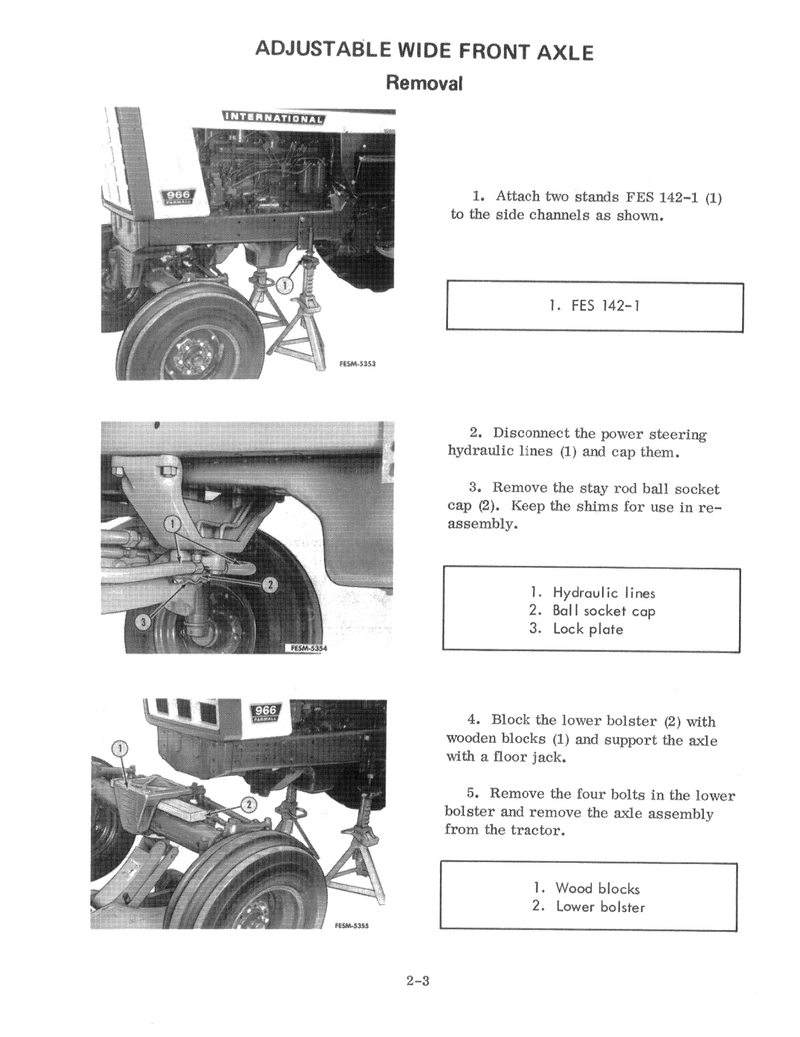 ADJUSTABLE WIDE FRONT AXLE
Removal

INTERNATIONAL
966
FARMALL
1
FESM-5353

1. Attach two stands FES 142-1 (1) to the side channels as shown.

1. FES 142-1

1
2
3
FESM-5354

2. Disconnect the power steering hydraulic lines (1) and cap them.

3. Remove the stay rod ball socket cap (2). Keep the shims for use in reassembly.

1. Hydraulic lines
2. Ball socket cap
3. Lock plate

966
FARMALL
1
2
FESM-5355

4. Block the lower bolster (2) with wooden blocks (1) and support the axle with a floor jack.

5. Remove the four bolts in the lower bolster and remove the axle assembly from the tractor.

1. Wood blocks
2. Lower bolster

2-3